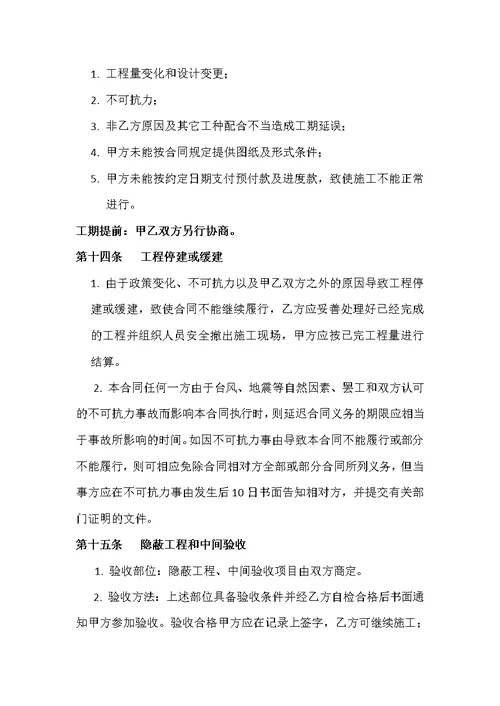 1. 工程量变化和设计变更；

2. 不可抗力；

3. 非乙方原因及其它工种配合不当造成工期延误；

4. 甲方未能按合同规定提供图纸及形式条件；

5. 甲方未能按约定日期支付预付款及进度款，致使施工不能正常进行。

工期提前：甲乙双方另行协商。

第十四条　工程停建或缓建

1. 由于政策变化、不可抗力以及甲乙双方之外的原因导致工程停建或缓建，致使合同不能继续履行，乙方应妥善处理好已经完成的工程并组织人员安全撤出施工现场，甲方应按已完工程量进行结算。

2. 本合同任何一方由于台风、地震等自然因素、罢工和双方认可的不可抗力事故而影响本合同执行时，则延迟合同义务的期限应相当于事故所影响的时间。如因不可抗力事由导致本合同不能履行或部分不能履行，则可相应免除合同相对方全部或部分合同所列义务，但当事方应在不可抗力事由发生后10日书面告知相对方，并提交有关部门证明的文件。

第十五条　隐蔽工程和中间验收

1. 验收部位：隐蔽工程、中间验收项目由双方商定。

2. 验收方法：上述部位具备验收条件并经乙方自检合格后书面通知甲方参加验收。验收合格甲方应在记录上签字，乙方可继续施工；